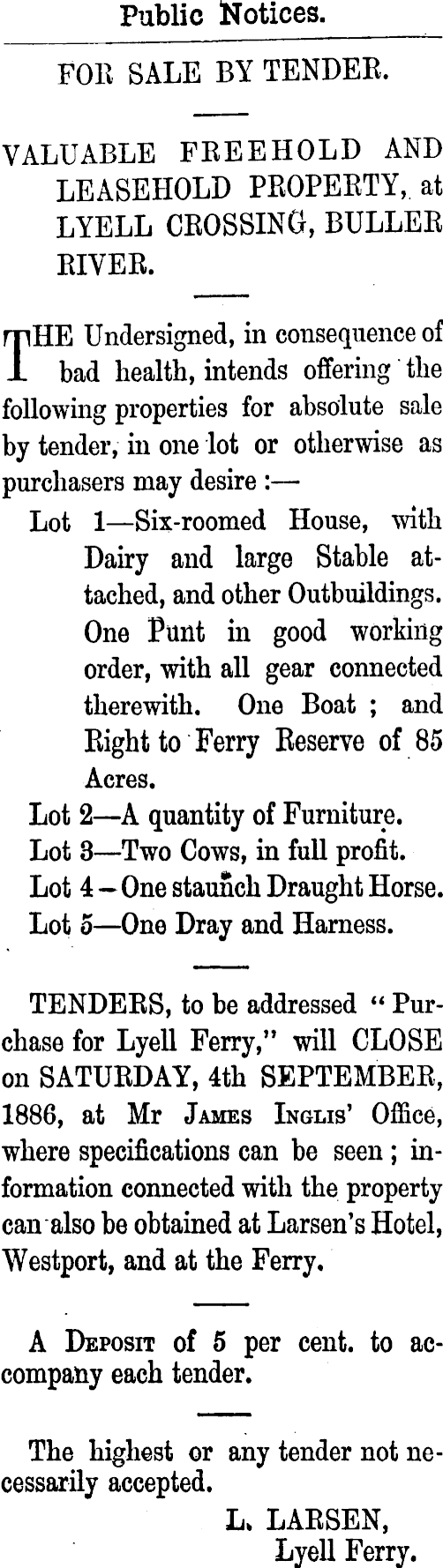 Public Notices.

FOR SALE BY TENDER.

VALUABLE FREEHOLD AND LEASEHOLD PROPERTY, at LYELL CROSSING, BULLER RIVER.

THE Undersigned, in consequence of bad health, intends offering the following properties for absolute sale by tender, in one lot or otherwise as purchasers may desire :—

Lot 1—Six-roomed House, with Dairy and large Stable attached, and other Outbuildings. One Punt in good working order, with all gear connected therewith. One Boat ; and Right to Ferry Reserve of 85 Acres.

Lot 2—A quantity of Furniture.

Lot 3—Two Cows, in full profit.

Lot 4 – One staunch Draught Horse.

Lot 5—One Dray and Harness.

TENDERS, to be addressed "Purchase for Lyell Ferry," will CLOSE on SATURDAY, 4th SEPTEMBER, 1886, at Mr James Inglis' Office, where specifications can be seen ; information connected with the property can also be obtained at Larsen's Hotel, Westport, and at the Ferry.

A Deposit of 5 per cent. to accompany each tender.

The highest or any tender not necessarily accepted.

L. LARSEN,
Lyell Ferry.